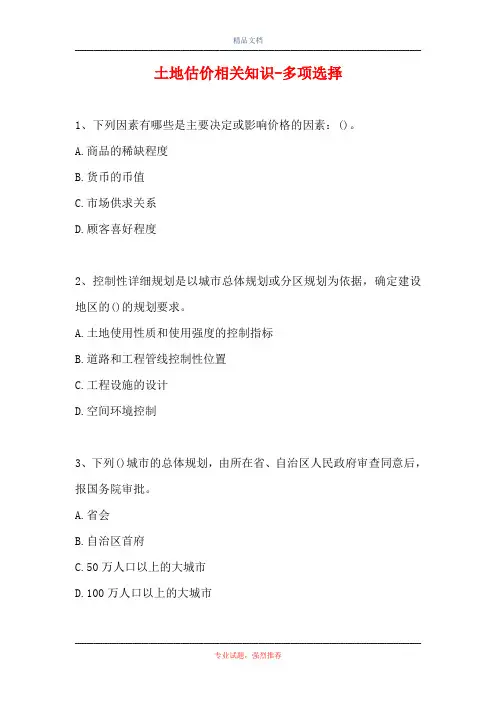 精品文档

土地估价相关知识-多项选择

1、下列因素有哪些是主要决定或影响价格的因素：()。

A.商品的稀缺程度

B.货币的币值

C.市场供求关系

D.顾客喜好程度

2、控制性详细规划是以城市总体规划或分区规划为依据，确定建设地区的()的规划要求。

A.土地使用性质和使用强度的控制指标

B.道路和工程管线控制性位置

C.工程设施的设计

D.空间环境控制

3、下列()城市的总体规划，由所在省、自治区人民政府审查同意后，报国务院审批。

A.省会

B.自治区首府

C.50万人口以上的大城市

D.100万人口以上的大城市

专业试题，强烈推荐